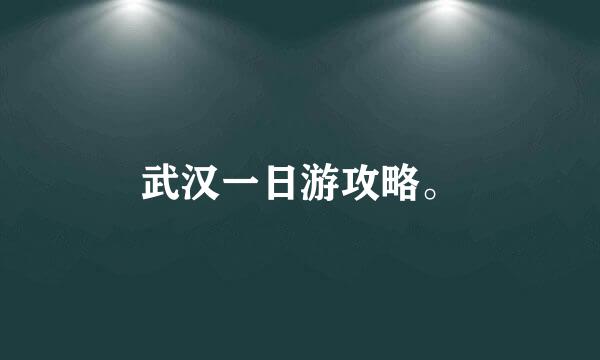 武汉一日游攻略。